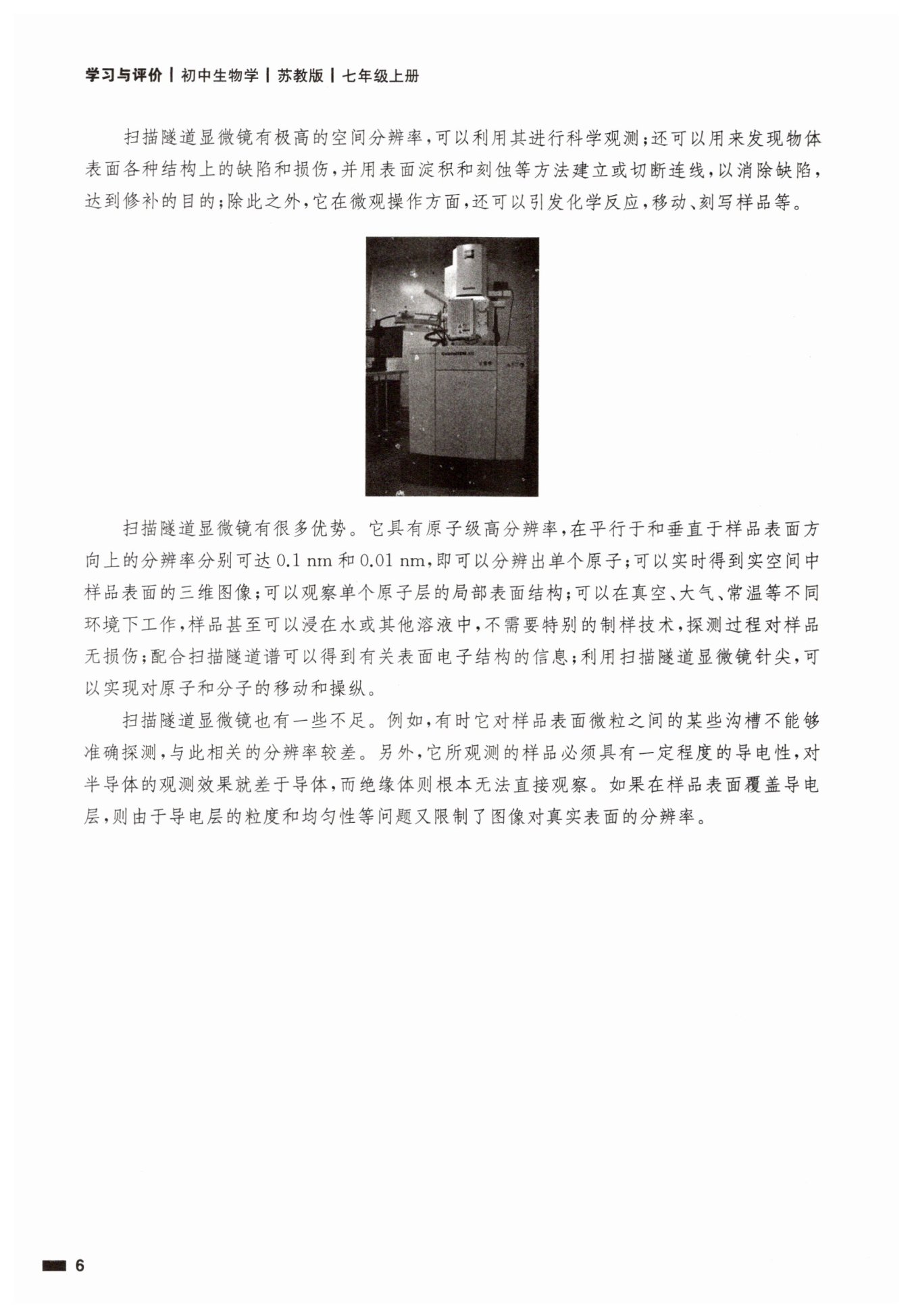 学习与评价 | 初中生物学 | 苏教版 | 七年级上册

扫描隧道显微镜有极高的空间分辨率，可以利用其进行科学观测；还可以用来发现物体表面各种结构上的缺陷和损伤，并用表面淀积和刻蚀等方法建立或切断连线，以消除缺陷，达到修补的目的；除此之外，它在微观操作方面，还可以引发化学反应，移动、刻写样品等。

扫描隧道显微镜有很多优势。它具有原子级高分辨率，在平行于和垂直于样品表面方向上的分辨率分别可达 0.1 nm 和 0.01 nm，即可以分辨出单个原子；可以实时得到实空间中样品表面的三维图像；可以观察单个原子层的局部表面结构；可以在真空、大气、常温等不同环境下工作，样品甚至可以浸在水或其他溶液中，不需要特别的制样技术，探测过程对样品无损伤；配合扫描隧道谱可以得到有关表面电子结构的信息；利用扫描隧道显微镜针尖，可以实现对原子和分子的移动和操纵。

扫描隧道显微镜也有一些不足。例如，有时它对样品表面微粒之间的某些沟槽不能够准确探测，与此相关的分辨率较差。另外，它所观测的样品必须具有一定程度的导电性，对半导体的观测效果就差于导体，而绝缘体则根本无法直接观察。如果在样品表面覆盖导电层，则由于导电层的粒度和均匀性等问题又限制了图像对真实表面的分辨率。

6